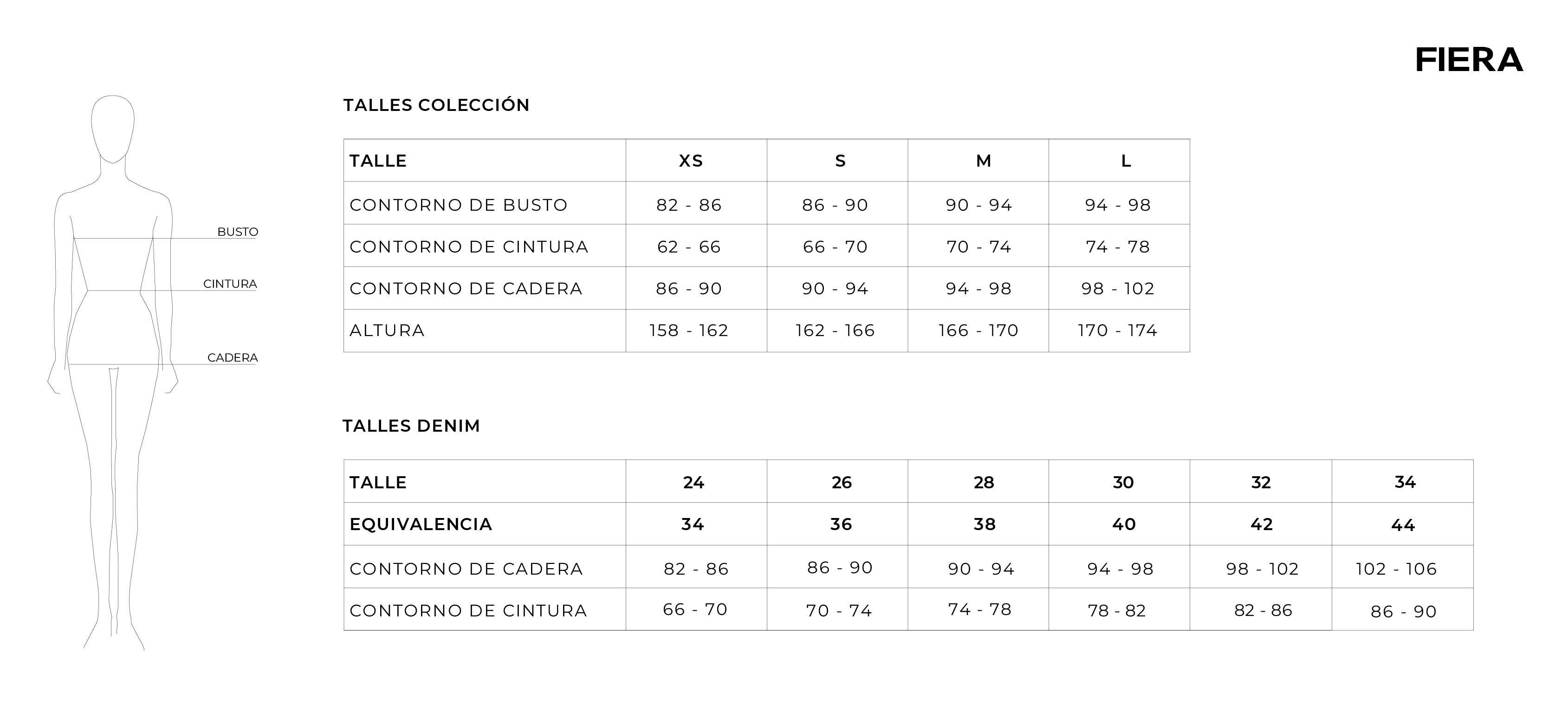 FIERA

BUSTO
CINTURA
CADERA

TALLES COLECCIÓN

| TALLE | XS | S | M | L |
|---|---|---|---|---|
| CONTORNO DE BUSTO | 82 - 86 | 86 - 90 | 90 - 94 | 94 - 98 |
| CONTORNO DE CINTURA | 62 - 66 | 66 - 70 | 70 - 74 | 74 - 78 |
| CONTORNO DE CADERA | 86 - 90 | 90 - 94 | 94 - 98 | 98 - 102 |
| ALTURA | 158 - 162 | 162 - 166 | 166 - 170 | 170 - 174 |

TALLES DENIM

| TALLE | 24 | 26 | 28 | 30 | 32 | 34 |
|---|---|---|---|---|---|---|
| EQUIVALENCIA | 34 | 36 | 38 | 40 | 42 | 44 |
| CONTORNO DE CADERA | 82 - 86 | 86 - 90 | 90 - 94 | 94 - 98 | 98 - 102 | 102 - 106 |
| CONTORNO DE CINTURA | 66 - 70 | 70 - 74 | 74 - 78 | 78 - 82 | 82 - 86 | 86 - 90 |